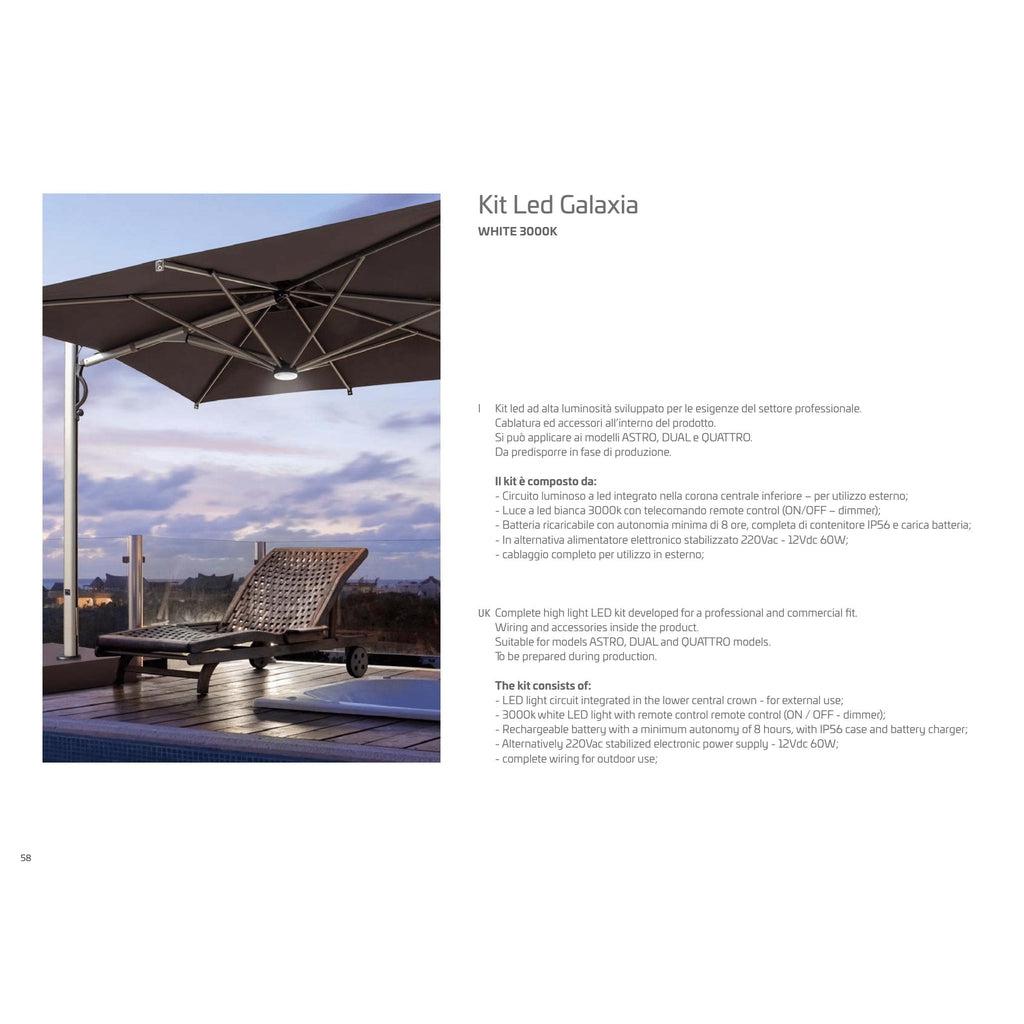 Kit Led Galaxia
WHITE 3000K

I

Kit led ad alta luminosità sviluppato per le esigenze del settore professionale.
Cablatura ed accessori all'interno del prodotto.
Si può applicare ai modelli ASTRO, DUAL e QUATTRO.
Da predisporre in fase di produzione.

Il kit è composto da:
- Circuito luminoso a led integrato nella corona centrale inferiore – per utilizzo esterno;
- Luce a led bianca 3000k con telecomando remote control (ON/OFF – dimmer);
- Batteria ricaricabile con autonomia minima di 8 ore, completa di contenitore IP56 e carica batteria;
- In alternativa alimentatore elettronico stabilizzato 220Vac - 12Vdc 60W;
- cablaggio completo per utilizzo in esterno;

UK

Complete high light LED kit developed for a professional and commercial fit.
Wiring and accessories inside the product.
Suitable for models ASTRO, DUAL and QUATTRO models.
To be prepared during production.

The kit consists of:
- LED light circuit integrated in the lower central crown - for external use;
- 3000k white LED light with remote control remote control (ON / OFF - dimmer);
- Rechargeable battery with a minimum autonomy of 8 hours, with IP56 case and battery charger;
- Alternatively 220Vac stabilized electronic power supply - 12Vdc 60W;
- complete wiring for outdoor use;

58